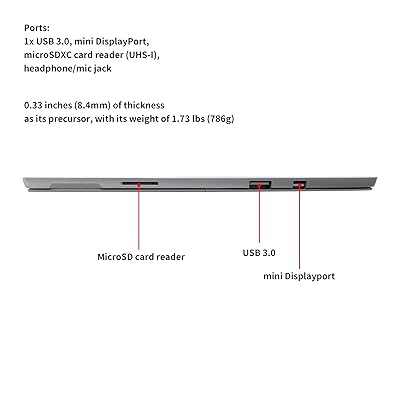 Ports:
1x USB 3.0, mini DisplayPort, microSDXC card reader (UHS-I), headphone/mic jack

0.33 inches (8.4mm) of thickness as its precursor, with its weight of 1.73 lbs (786g)

MicroSD card reader

USB 3.0

mini Displayport